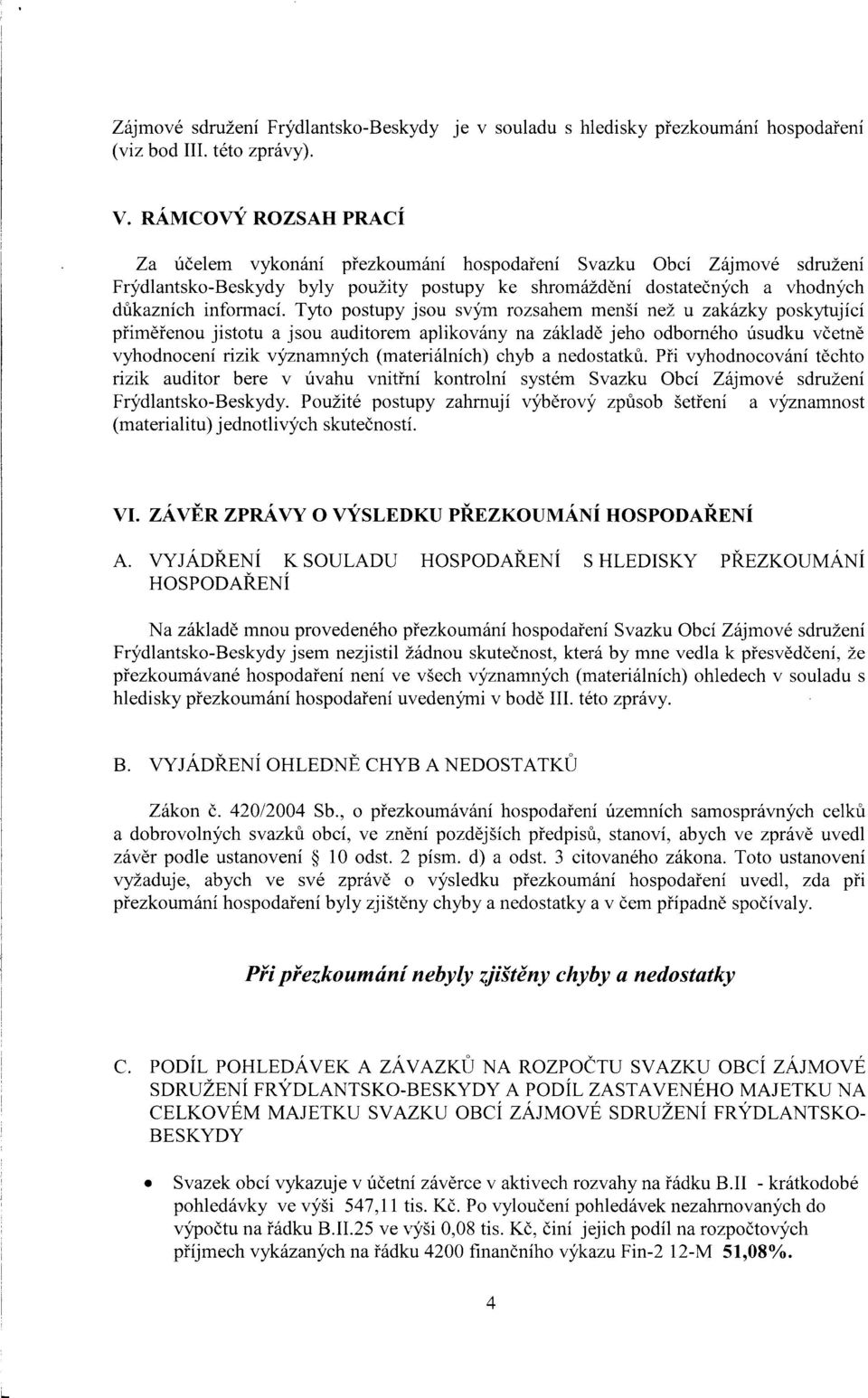 Zájmové sdružení Frýdlantsko-Beskydy je v souladu s hledisky přezkoumání hospodaření (viz bod III. této zprávy).

V. RÁMCOVÝ ROZSAH PRACÍ

Za účelem vykonání přezkoumání hospodaření Svazku Obcí Zájmové sdružení Frýdlantsko-Beskydy byly použity postupy ke shromáždění dostatečných a vhodných důkazních informací. Tyto postupy jsou svým rozsahem menší než u zakázky poskytující přiměřenou jistotu a jsou auditorem aplikovány na základě jeho odborného úsudku včetně vyhodnocení rizik významných (materiálních) chyb a nedostatků. Při vyhodnocování těchto rizik auditor bere v úvahu vnitřní kontrolní systém Svazku Obcí Zájmové sdružení Frýdlantsko-Beskydy. Použité postupy zahrnují výběrový způsob šetření a významnost (materialitu) jednotlivých skutečností.

VI. ZÁVĚR ZPRÁVY O VÝSLEDKU PŘEZKOUMÁNÍ HOSPODAŘENÍ

A. VYJÁDŘENÍ K SOULADU HOSPODAŘENÍ S HLEDISKY PŘEZKOUMÁNÍ HOSPODAŘENÍ

Na základě mnou provedeného přezkoumání hospodaření Svazku Obcí Zájmové sdružení Frýdlantsko-Beskydy jsem nezjistil žádnou skutečnost, která by mne vedla k přesvědčení, že přezkoumávané hospodaření není ve všech významných (materiálních) ohledech v souladu s hledisky přezkoumání hospodaření uvedenými v bodě III. této zprávy.

B. VYJÁDŘENÍ OHLEDNĚ CHYB A NEDOSTATKŮ

Zákon č. 420/2004 Sb., o přezkoumávání hospodaření územních samosprávných celků a dobrovolných svazků obcí, ve znění pozdějších předpisů, stanoví, abych ve zprávě uvedl závěr podle ustanovení § 10 odst. 2 písm. d) a odst. 3 citovaného zákona. Toto ustanovení vyžaduje, abych ve své zprávě o výsledku přezkoumání hospodaření uvedl, zda při přezkoumání hospodaření byly zjištěny chyby a nedostatky a v čem případně spočívaly.

Při přezkoumání nebyly zjištěny chyby a nedostatky

C. PODÍL POHLEDÁVEK A ZÁVAZKŮ NA ROZPOČTU SVAZKU OBCÍ ZÁJMOVÉ SDRUŽENÍ FRÝDLANTSKO-BESKYDY A PODÍL ZASTAVENÉHO MAJETKU NA CELKOVÉM MAJETKU SVAZKU OBCÍ ZÁJMOVÉ SDRUŽENÍ FRÝDLANTSKO-BESKYDY

• Svazek obcí vykazuje v účetní závěrce v aktivech rozvahy na řádku B.II - krátkodobé pohledávky ve výši 547,11 tis. Kč. Po vyloučení pohledávek nezahrnovaných do výpočtu na řádku B.II.25 ve výši 0,08 tis. Kč, činí jejich podíl na rozpočtových příjmech vykázaných na řádku 4200 finančního výkazu Fin-2 12-M 51,08%.

4